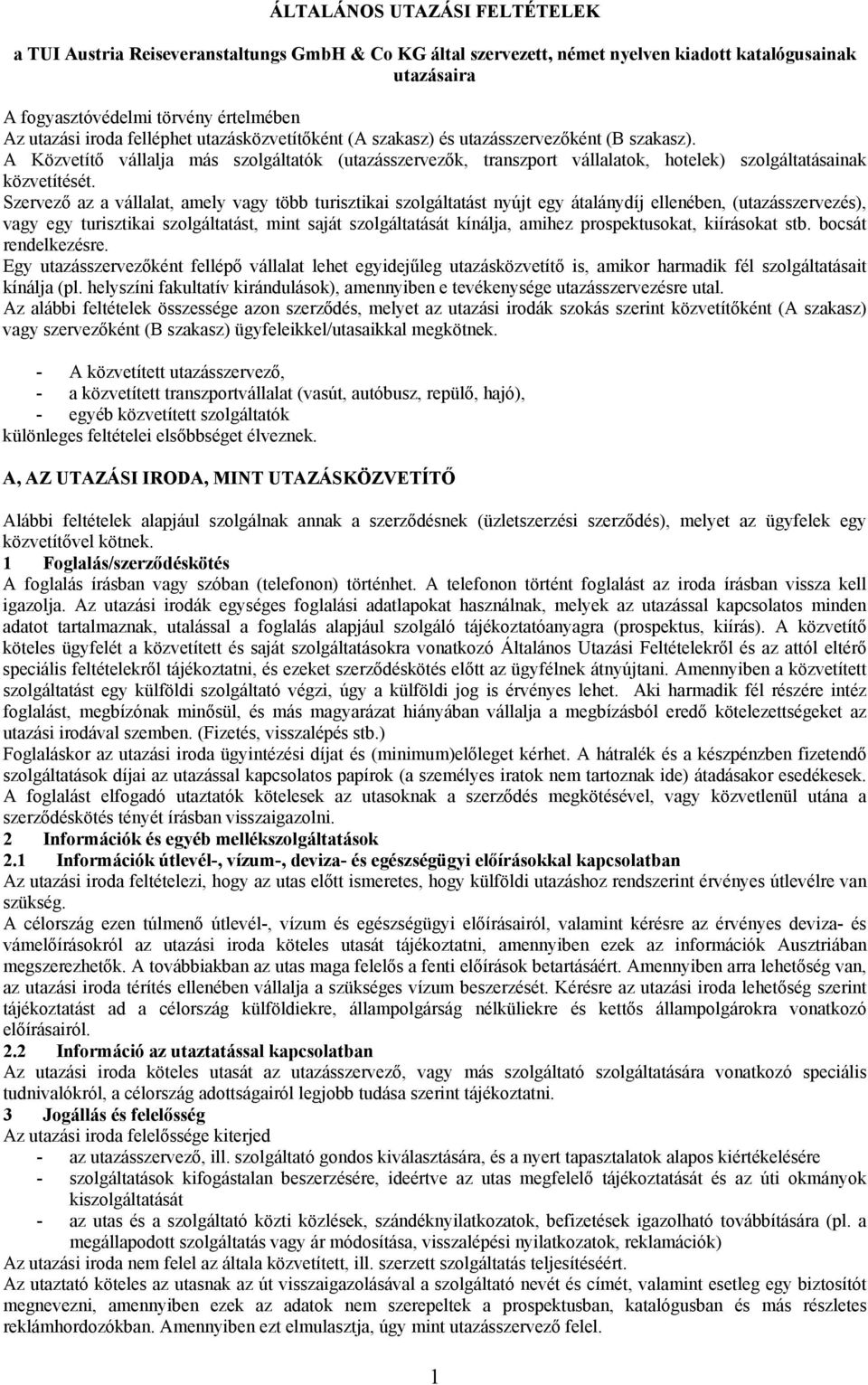 ÁLTALÁNOS UTAZÁSI FELTÉTELEK

a TUI Austria Reiseveranstaltungs GmbH & Co KG által szervezett, német nyelven kiadott katalógusainak utazásaira

A fogyasztóvédelmi törvény értelmében
Az utazási iroda felléphet utazásközvetítőként (A szakasz) és utazásszervezőként (B szakasz).
A Közvetítő vállalja más szolgáltatók (utazásszervezők, transzport vállalatok, hotelek) szolgáltatásainak közvetítését.
Szervező az a vállalat, amely vagy több turisztikai szolgáltatást nyújt egy átalánydíj ellenében, (utazásszervezés), vagy egy turisztikai szolgáltatást, mint saját szolgáltatását kínálja, amihez prospektusokat, kiírásokat stb. bocsát rendelkezésre.
Egy utazásszervezőként fellépő vállalat lehet egyidejűleg utazásközvetítő is, amikor harmadik fél szolgáltatásait kínálja (pl. helyszíni fakultatív kirándulások), amennyiben e tevékenysége utazásszervezésre utal.
Az alábbi feltételek összessége azon szerződés, melyet az utazási irodák szokás szerint közvetítőként (A szakasz) vagy szervezőként (B szakasz) ügyfeleikkel/utasaikkal megkötnek.

- A közvetített utazásszervező,
- a közvetített transzportvállalat (vasút, autóbusz, repülő, hajó),
- egyéb közvetített szolgáltatók
különleges feltételei elsőbbséget élveznek.

A, AZ UTAZÁSI IRODA, MINT UTAZÁSKÖZVETÍTŐ

Alábbi feltételek alapjául szolgálnak annak a szerződésnek (üzletszerzési szerződés), melyet az ügyfelek egy közvetítővel kötnek.
1 Foglalás/szerződéskötés
A foglalás írásban vagy szóban (telefonon) történhet. A telefonon történt foglalást az iroda írásban vissza kell igazolja. Az utazási irodák egységes foglalási adatlapokat használnak, melyek az utazással kapcsolatos minden adatot tartalmaznak, utalással a foglalás alapjául szolgáló tájékoztatóanyagra (prospektus, kiírás). A közvetítő köteles ügyfelét a közvetített és saját szolgáltatásokra vonatkozó Általános Utazási Feltételekről és az attól eltérő speciális feltételekről tájékoztatni, és ezeket szerződéskötés előtt az ügyfélnek átnyújtani. Amennyiben a közvetített szolgáltatást egy külföldi szolgáltató végzi, úgy a külföldi jog is érvényes lehet. Aki harmadik fél részére intéz foglalást, megbízónak minősül, és más magyarázat hiányában vállalja a megbízásból eredő kötelezettségeket az utazási irodával szemben. (Fizetés, visszalépés stb.)
Foglaláskor az utazási iroda ügyintézési díjat és (minimum)előleget kérhet. A hátralék és a készpénzben fizetendő szolgáltatások díjai az utazással kapcsolatos papírok (a személyes iratok nem tartoznak ide) átadásakor esedékesek. A foglalást elfogadó utaztatók kötelesek az utasoknak a szerződés megkötésével, vagy közvetlenül utána a szerződéskötés tényét írásban visszaigazolni.
2 Információk és egyéb mellékszolgáltatások
2.1 Információk útlevél-, vízum-, deviza- és egészségügyi előírásokkal kapcsolatban
Az utazási iroda feltételezi, hogy az utas előtt ismeretes, hogy külföldi utazáshoz rendszerint érvényes útlevélre van szükség.
A célország ezen túlmenő útlevél-, vízum és egészségügyi előírásairól, valamint kérésre az érvényes deviza- és vámelőírásokról az utazási iroda köteles utasát tájékoztatni, amennyiben ezek az információk Ausztriában megszerezhetők. A továbbiakban az utas maga felelős a fenti előírások betartásáért. Amennyiben arra lehetőség van, az utazási iroda térítés ellenében vállalja a szükséges vízum beszerzését. Kérésre az utazási iroda lehetőség szerint tájékoztatást ad a célország külföldiekre, állampolgárság nélküliekre és kettős állampolgárokra vonatkozó előírásairól.
2.2 Információ az utaztatással kapcsolatban
Az utazási iroda köteles utasát az utazásszervező, vagy más szolgáltató szolgáltatására vonatkozó speciális tudnivalókról, a célország adottságairól legjobb tudása szerint tájékoztatni.
3 Jogállás és felelősség
Az utazási iroda felelőssége kiterjed
- az utazásszervező, ill. szolgáltató gondos kiválasztására, és a nyert tapasztalatok alapos kiértékelésére
- szolgáltatások kifogástalan beszerzésére, ideértve az utas megfelelő tájékoztatását és az úti okmányok kiszolgáltatását
- az utas és a szolgáltató közti közlések, szándéknyilatkozatok, befizetések igazolható továbbítására (pl. a megállapodott szolgáltatás vagy ár módosítása, visszalépési nyilatkozatok, reklamációk)
Az utazási iroda nem felel az általa közvetített, ill. szerzett szolgáltatás teljesítéséért.
Az utaztató köteles az utasnak az út visszaigazolásával a szolgáltató nevét és címét, valamint esetleg egy biztosítót megnevezni, amennyiben ezek az adatok nem szerepeltek a prospektusban, katalógusban és más részletes reklámhordozókban. Amennyiben ezt elmulasztja, úgy mint utazásszervező felel.

1